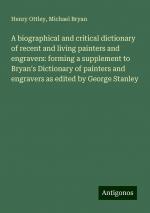 Henry Ottley, Michael Bryan

A biographical and critical dictionary of recent and living painters and engravers: forming a supplement to Bryan's Dictionary of painters and engravers as edited by George Stanley

Antigonos